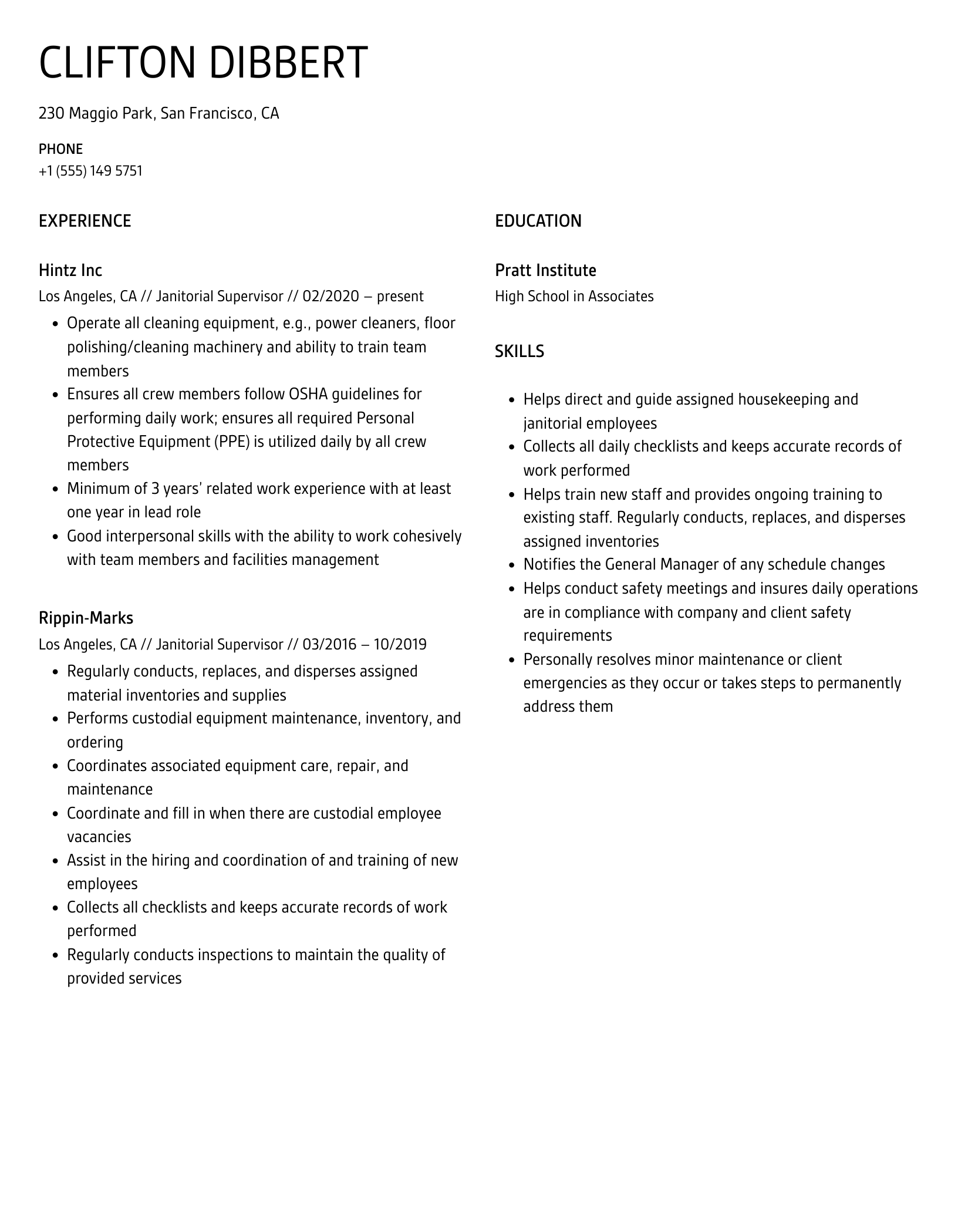 CLIFTON DIBBERT

230 Maggio Park, San Francisco, CA

PHONE
+1 (555) 149 5751

EXPERIENCE

Hintz Inc
Los Angeles, CA // Janitorial Supervisor // 02/2020 – present

- Operate all cleaning equipment, e.g., power cleaners, floor polishing/cleaning machinery and ability to train team members
- Ensures all crew members follow OSHA guidelines for performing daily work; ensures all required Personal Protective Equipment (PPE) is utilized daily by all crew members
- Minimum of 3 years' related work experience with at least one year in lead role
- Good interpersonal skills with the ability to work cohesively with team members and facilities management

Rippin-Marks
Los Angeles, CA // Janitorial Supervisor // 03/2016 – 10/2019

- Regularly conducts, replaces, and disperses assigned material inventories and supplies
- Performs custodial equipment maintenance, inventory, and ordering
- Coordinates associated equipment care, repair, and maintenance
- Coordinate and fill in when there are custodial employee vacancies
- Assist in the hiring and coordination of and training of new employees
- Collects all checklists and keeps accurate records of work performed
- Regularly conducts inspections to maintain the quality of provided services

EDUCATION

Pratt Institute
High School in Associates

SKILLS

- Helps direct and guide assigned housekeeping and janitorial employees
- Collects all daily checklists and keeps accurate records of work performed
- Helps train new staff and provides ongoing training to existing staff. Regularly conducts, replaces, and disperses assigned inventories
- Notifies the General Manager of any schedule changes
- Helps conduct safety meetings and insures daily operations are in compliance with company and client safety requirements
- Personally resolves minor maintenance or client emergencies as they occur or takes steps to permanently address them